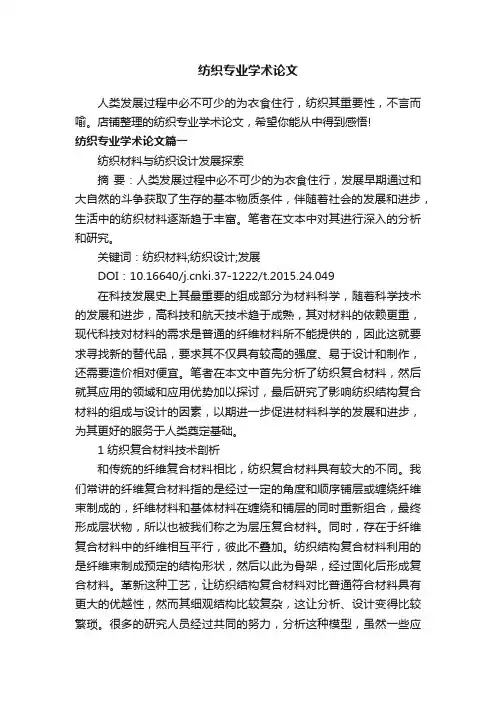 纺织专业学术论文

人类发展过程中必不可少的为衣食住行，纺织其重要性，不言而喻。店铺整理的纺织专业学术论文，希望你能从中得到感悟!

纺织专业学术论文篇一

纺织材料与纺织设计发展探索

摘 要：人类发展过程中必不可少的为衣食住行，发展早期通过和大自然的斗争获取了生存的基本物质条件，伴随着社会的发展和进步，生活中的纺织材料逐渐趋于丰富。笔者在文本中对其进行深入的分析和研究。

关键词：纺织材料;纺织设计;发展

DOI：10.16640/j.cnki.37-1222/t.2015.24.049

在科技发展史上其最重要的组成部分为材料科学，随着科学技术的发展和进步，高科技和航天技术趋于成熟，其对材料的依赖更重，现代科技对材料的需求是普通的纤维材料所不能提供的，因此这就要求寻找新的替代品，要求其不仅具有较高的强度、易于设计和制作，还需要造价相对便宜。笔者在本文中首先分析了纺织复合材料，然后就其应用的领域和应用优势加以探讨，最后研究了影响纺织结构复合材料的组成与设计的因素，以期进一步促进材料科学的发展和进步，为其更好的服务于人类奠定基础。

1 纺织复合材料技术剖析

和传统的纤维复合材料相比，纺织复合材料具有较大的不同。我们常讲的纤维复合材料指的是经过一定的角度和顺序铺层或缠绕纤维束制成的，纤维材料和基体材料在缠绕和铺层的同时重新组合，最终形成层状物，所以也被我们称之为层压复合材料。同时，存在于纤维复合材料中的纤维相互平行，彼此不叠加。纺织结构复合材料利用的是纤维束制成预定的结构形状，然后以此为骨架，经过固化后形成复合材料。革新这种工艺，让纺织结构复合材料对比普通符合材料具有更大的优越性，然而其细观结构比较复杂，这让分析、设计变得比较繁琐。很多的研究人员经过共同的努力，分析这种模型，虽然一些应